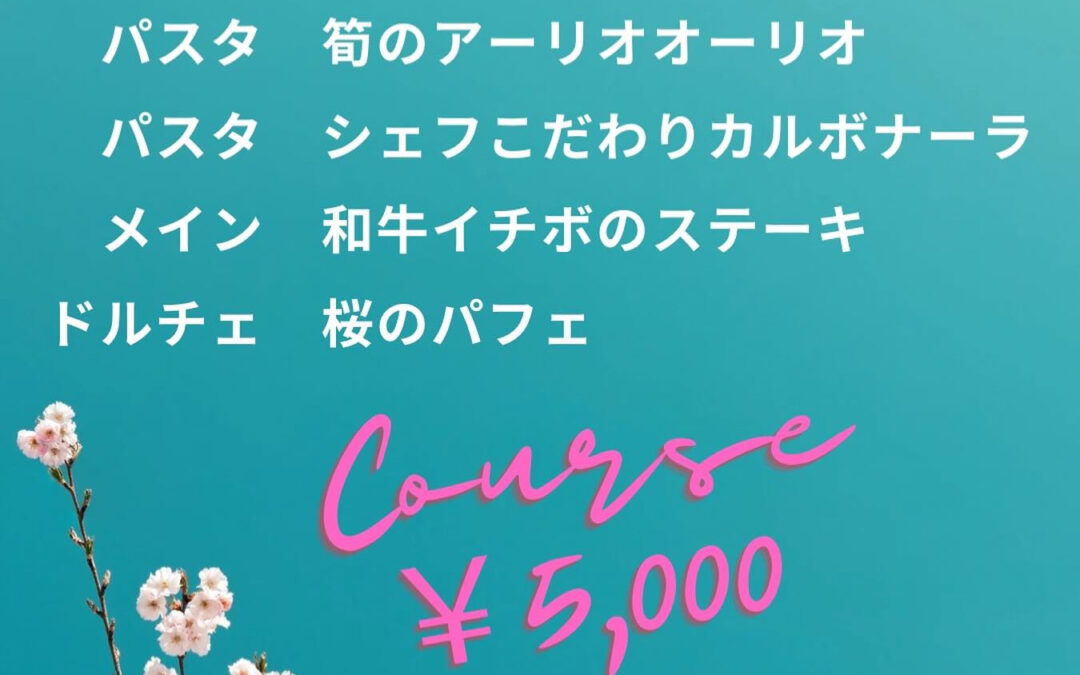 パスタ　筍のアーリオオーリオ
パスタ　シェフこだわりカルボナーラ
メイン　和牛イチボのステーキ
ドルチェ　桜のパフェ

Course
￥5,000